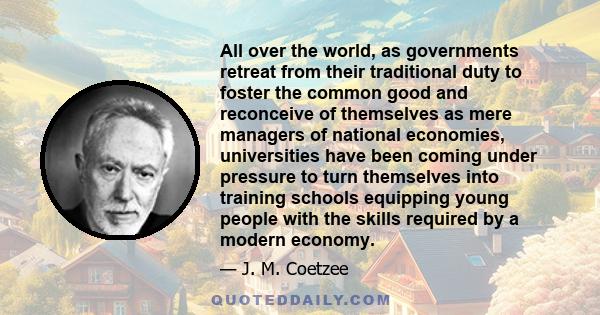 All over the world, as governments retreat from their traditional duty to foster the common good and reconceive of themselves as mere managers of national economies, universities have been coming under pressure to turn themselves into training schools equipping young people with the skills required by a modern economy.

— J. M. Coetzee

QUOTEDDAILY.COM